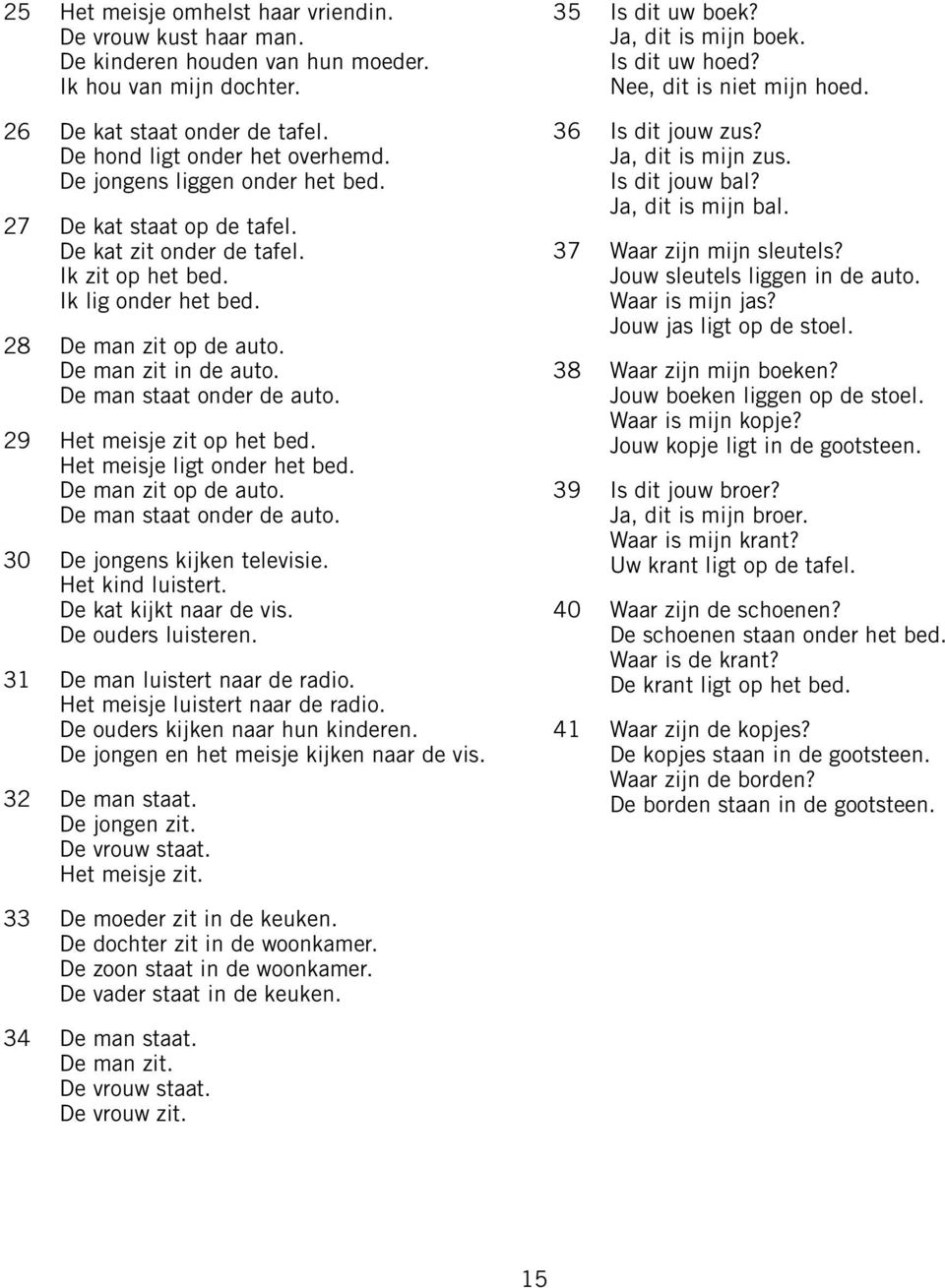 25 Het meisje omhelst haar vriendin.
De vrouw kust haar man.
De kinderen houden van hun moeder.
Ik hou van mijn dochter.

26 De kat staat onder de tafel.
De hond ligt onder het overhemd.
De jongens liggen onder het bed.

27 De kat staat op de tafel.
De kat zit onder de tafel.
Ik zit op het bed.
Ik lig onder het bed.

28 De man zit op de auto.
De man zit in de auto.
De man staat onder de auto.

29 Het meisje zit op het bed.
Het meisje ligt onder het bed.
De man zit op de auto.
De man staat onder de auto.

30 De jongens kijken televisie.
Het kind luistert.
De kat kijkt naar de vis.
De ouders luisteren.

31 De man luistert naar de radio.
Het meisje luistert naar de radio.
De ouders kijken naar hun kinderen.
De jongen en het meisje kijken naar de vis.

32 De man staat.
De jongen zit.
De vrouw staat.
Het meisje zit.

33 De moeder zit in de keuken.
De dochter zit in de woonkamer.
De zoon staat in de woonkamer.
De vader staat in de keuken.

34 De man staat.
De man zit.
De vrouw staat.
De vrouw zit.

35 Is dit uw boek?
Ja, dit is mijn boek.
Is dit uw hoed?
Nee, dit is niet mijn hoed.

36 Is dit jouw zus?
Ja, dit is mijn zus.
Is dit jouw bal?
Ja, dit is mijn bal.

37 Waar zijn mijn sleutels?
Jouw sleutels liggen in de auto.
Waar is mijn jas?
Jouw jas ligt op de stoel.

38 Waar zijn mijn boeken?
Jouw boeken liggen op de stoel.
Waar is mijn kopje?
Jouw kopje ligt in de gootsteen.

39 Is dit jouw broer?
Ja, dit is mijn broer.
Waar is mijn krant?
Uw krant ligt op de tafel.

40 Waar zijn de schoenen?
De schoenen staan onder het bed.
Waar is de krant?
De krant ligt op het bed.

41 Waar zijn de kopjes?
De kopjes staan in de gootsteen.
Waar zijn de borden?
De borden staan in de gootsteen.

15